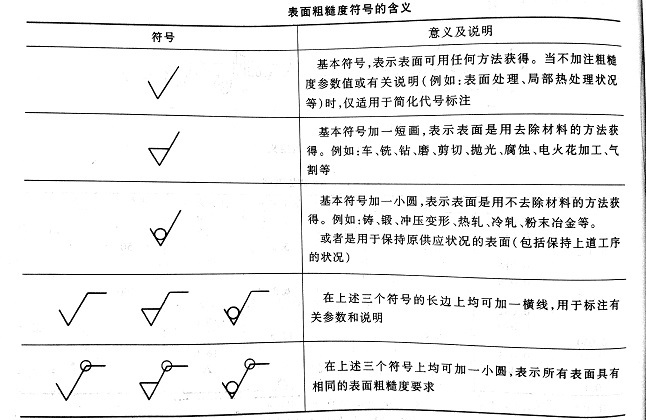 表面粗糙度符号的含义

| 符号 | 意义及说明 |
|---|---|
| | 基本符号，表示表面可用任何方法获得。当不加注粗糙度参数值或有关说明（例如：表面处理、局部热处理状况等）时，仅适用于简化代号标注 |
| | 基本符号加一短画，表示表面是用去除材料的方法获得。例如：车、铣、钻、磨、剪切、抛光、腐蚀、电火花加工、气割等 |
| | 基本符号加一小圆，表示表面是用不去除材料的方法获得。例如：铸、锻、冲压变形、热轧、冷轧、粉末冶金等。或者是用于保持原供应状况的表面（包括保持上道工序的状况） |
| | 在上述三个符号的长边上均可加一横线，用于标注有关参数和说明 |
| | 在上述三个符号上均可加一小圆，表示所有表面具有相同的表面粗糙度要求 |